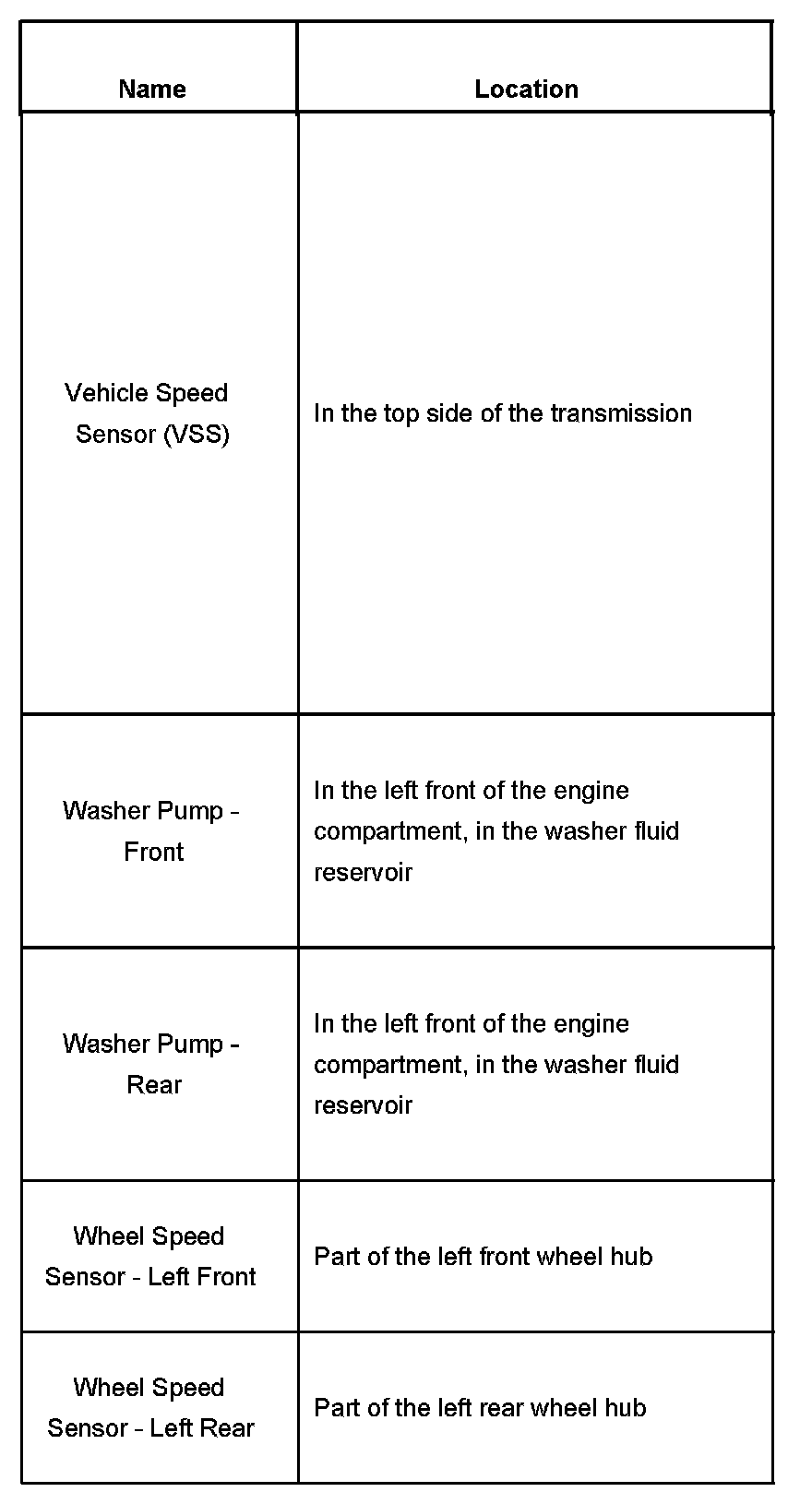 | Name | Location |
|---|---|
| Vehicle Speed Sensor (VSS) | In the top side of the transmission |
| Washer Pump - Front | In the left front of the engine compartment, in the washer fluid reservoir |
| Washer Pump - Rear | In the left front of the engine compartment, in the washer fluid reservoir |
| Wheel Speed Sensor - Left Front | Part of the left front wheel hub |
| Wheel Speed Sensor - Left Rear | Part of the left rear wheel hub |